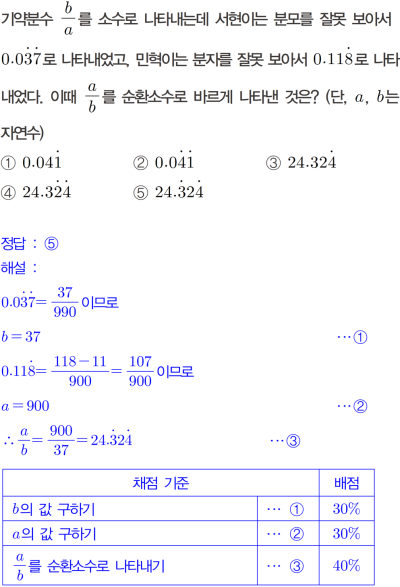 기약분수 $\frac{b}{a}$를 소수로 나타내는데 서현이는 분모를 잘못 보아서 $0.0\dot{3}\dot{7}$로 나타내었고, 민혁이는 분자를 잘못 보아서 $0.11\dot{8}$로 나타내었다. 이때 $\frac{a}{b}$를 순환소수로 바르게 나타낸 것은? (단, $a$, $b$는 자연수)

① $0.04\dot{1}$ ② $0.0\dot{4}\dot{1}$ ③ $24.32\dot{4}$
④ $24.3\dot{2}\dot{4}$ ⑤ $24.\dot{3}2\dot{4}$

정답 : ⑤
해설 :

$0.0\dot{3}\dot{7}=\frac{37}{990}$이므로

$b=37$ …①

$0.11\dot{8}=\frac{118-11}{900}=\frac{107}{900}$이므로

$a=900$ …②

$\therefore \frac{a}{b}=\frac{900}{37}=24.\dot{3}2\dot{4}$ …③

| 채점 기준 | | 배점 |
|---|---|---|
| $b$의 값 구하기 | … ① | 30% |
| $a$의 값 구하기 | … ② | 30% |
| $\frac{a}{b}$를 순환소수로 나타내기 | … ③ | 40% |